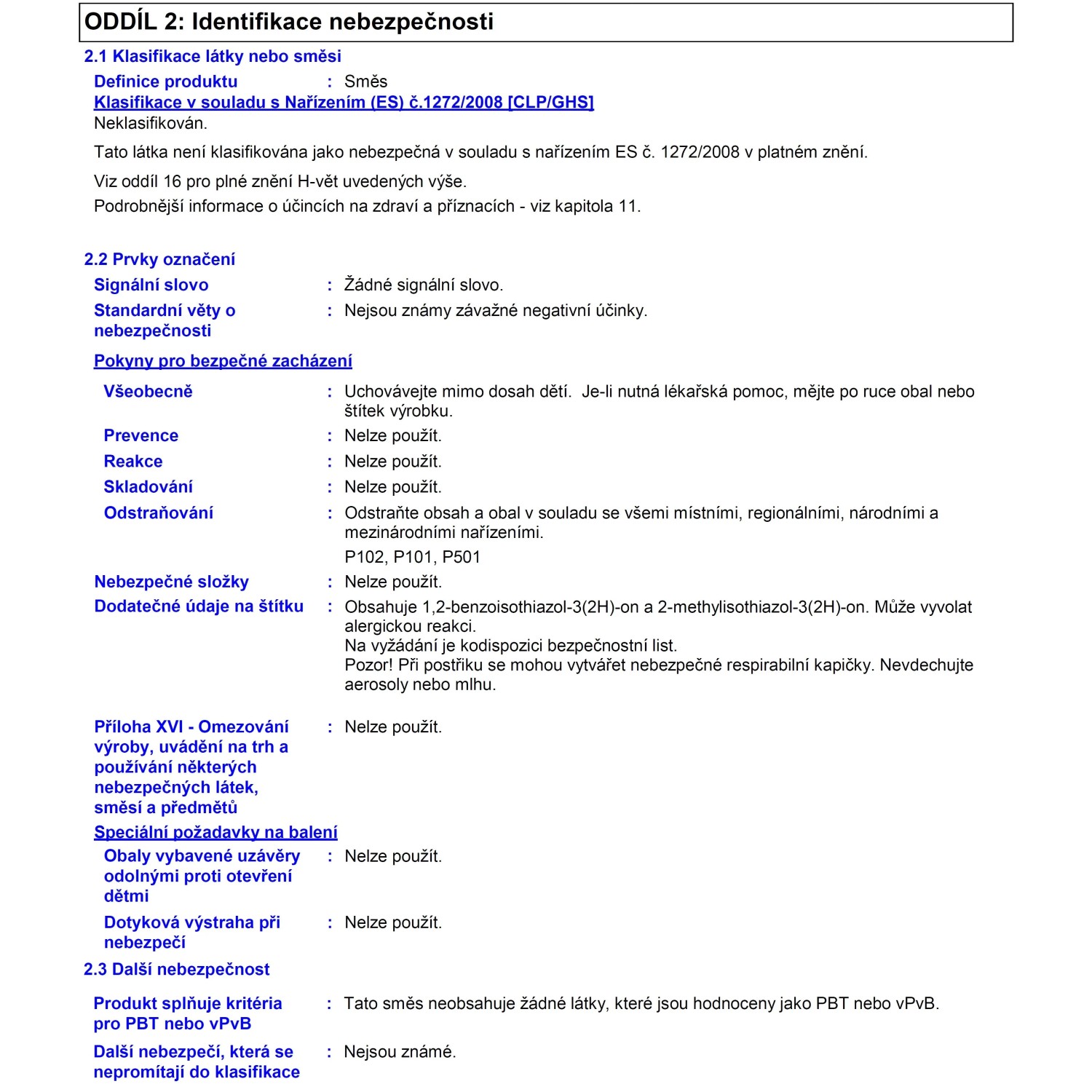 ODDÍL 2: Identifikace nebezpečnosti

2.1 Klasifikace látky nebo směsi

Definice produktu : Směs

Klasifikace v souladu s Nařízením (ES) č.1272/2008 [CLP/GHS]

Neklasifikován.

Tato látka není klasifikována jako nebezpečná v souladu s nařízením ES č. 1272/2008 v platném znění.

Viz oddíl 16 pro plné znění H-vět uvedených výše.

Podrobnější informace o účincích na zdraví a příznacích - viz kapitola 11.

2.2 Prvky označení

Signální slovo : Žádné signální slovo.

Standardní věty o nebezpečnosti : Nejsou známy závažné negativní účinky.

Pokyny pro bezpečné zacházení

Všeobecně : Uchovávejte mimo dosah dětí. Je-li nutná lékařská pomoc, mějte po ruce obal nebo štítek výrobku.

Prevence : Nelze použít.

Reakce : Nelze použít.

Skladování : Nelze použít.

Odstraňování : Odstraňte obsah a obal v souladu se všemi místními, regionálními, národními a mezinárodními nařízeními.

P102, P101, P501

Nebezpečné složky : Nelze použít.

Dodatečné údaje na štítku : Obsahuje 1,2-benzoisothiazol-3(2H)-on a 2-methylisothiazol-3(2H)-on. Může vyvolat alergickou reakci.
Na vyžádání je kodispozici bezpečnostní list.
Pozor! Při postřiku se mohou vytvářet nebezpečné respirabilní kapičky. Nevdechujte aerosoly nebo mlhu.

Příloha XVI - Omezování výroby, uvádění na trh a používání některých nebezpečných látek, směsí a předmětů : Nelze použít.

Speciální požadavky na balení

Obaly vybavené uzávěry odolnými proti otevření dětmi : Nelze použít.

Dotyková výstraha při nebezpečí : Nelze použít.

2.3 Další nebezpečnost

Produkt splňuje kritéria pro PBT nebo vPvB : Tato směs neobsahuje žádné látky, které jsou hodnoceny jako PBT nebo vPvB.

Další nebezpečí, která se nepromítají do klasifikace : Nejsou známé.